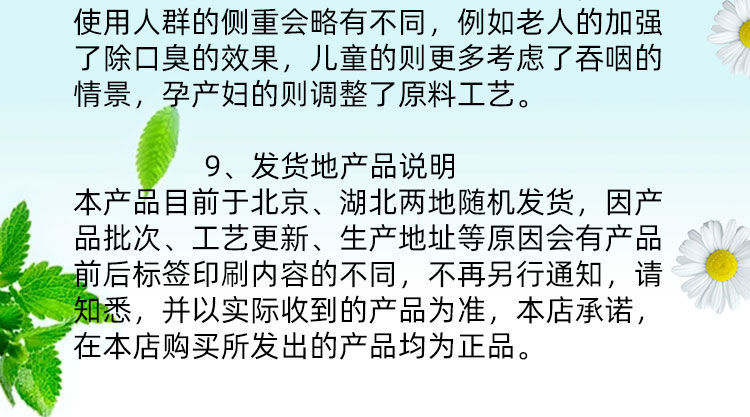 使用人群的侧重会略有不同，例如老人的加强了除口臭的效果，儿童的则更多考虑了吞咽的情景，孕产妇的则调整了原料工艺。

9、发货地产品说明
本产品目前于北京、湖北两地随机发货，因产品批次、工艺更新、生产地址等原因会有产品前后标签印刷内容的不同，不再另行通知，请知悉，并以实际收到的产品为准，本店承诺，在本店购买所发出的产品均为正品。